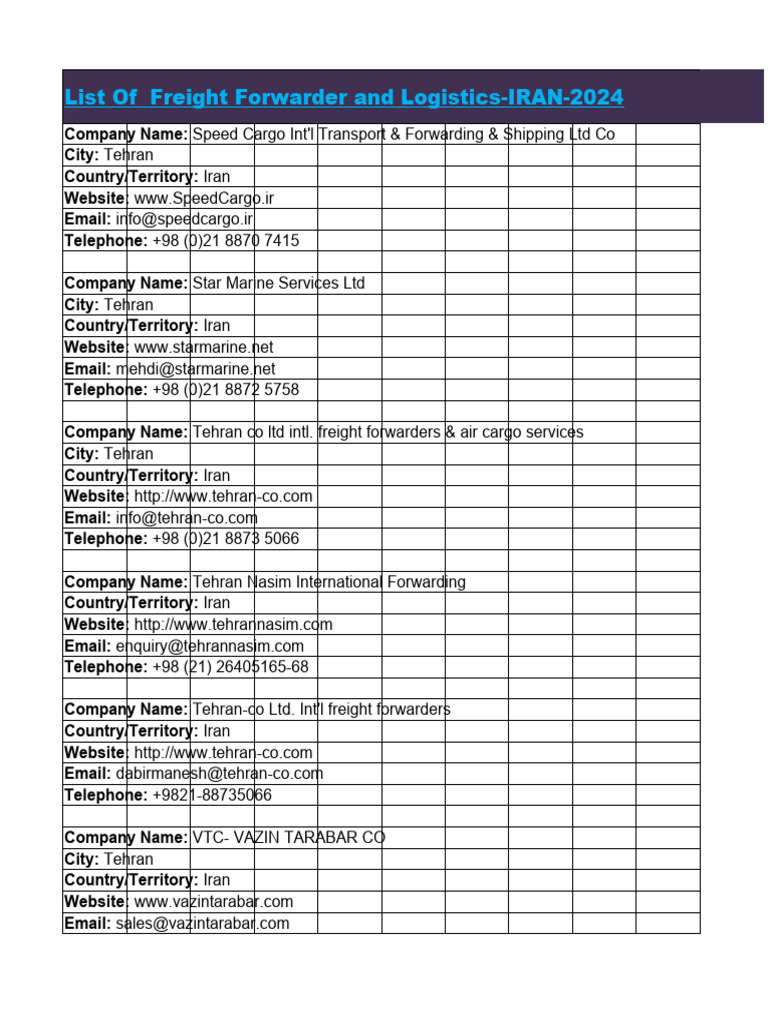 List Of Freight Forwarder and Logistics-IRAN-2024

Company Name: Speed Cargo Int'l Transport & Forwarding & Shipping Ltd Co
City: Tehran
Country/Territory: Iran
Website: www.SpeedCargo.ir
Email: info@speedcargo.ir
Telephone: +98 (0)21 8870 7415

Company Name: Star Marine Services Ltd
City: Tehran
Country/Territory: Iran
Website: www.starmarine.net
Email: mehdi@starmarine.net
Telephone: +98 (0)21 8872 5758

Company Name: Tehran co ltd intl. freight forwarders & air cargo services
City: Tehran
Country/Territory: Iran
Website: http://www.tehran-co.com
Email: info@tehran-co.com
Telephone: +98 (0)21 8873 5066

Company Name: Tehran Nasim International Forwarding
Country/Territory: Iran
Website: http://www.tehrannasim.com
Email: enquiry@tehrannasim.com
Telephone: +98 (21) 26405165-68

Company Name: Tehran-co Ltd. Int'l freight forwarders
Country/Territory: Iran
Website: http://www.tehran-co.com
Email: dabirmanesh@tehran-co.com
Telephone: +9821-88735066

Company Name: VTC- VAZIN TARABAR CO
City: Tehran
Country/Territory: Iran
Website: www.vazintarabar.com
Email: sales@vazintarabar.com